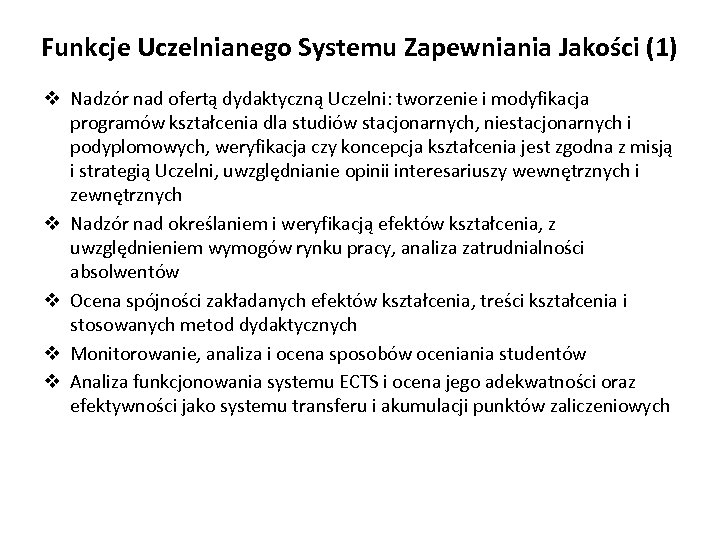 Funkcje Uczelnianego Systemu Zapewniania Jakości (1)

❖ Nadzór nad ofertą dydaktyczną Uczelni: tworzenie i modyfikacja programów kształcenia dla studiów stacjonarnych, niestacjonarnych i podyplomowych, weryfikacja czy koncepcja kształcenia jest zgodna z misją i strategią Uczelni, uwzględnianie opinii interesariuszy wewnętrznych i zewnętrznych

❖ Nadzór nad określaniem i weryfikacją efektów kształcenia, z uwzględnieniem wymogów rynku pracy, analiza zatrudnialności absolwentów

❖ Ocena spójności zakładanych efektów kształcenia, treści kształcenia i stosowanych metod dydaktycznych

❖ Monitorowanie, analiza i ocena sposobów oceniania studentów

❖ Analiza funkcjonowania systemu ECTS i ocena jego adekwatności oraz efektywności jako systemu transferu i akumulacji punktów zaliczeniowych